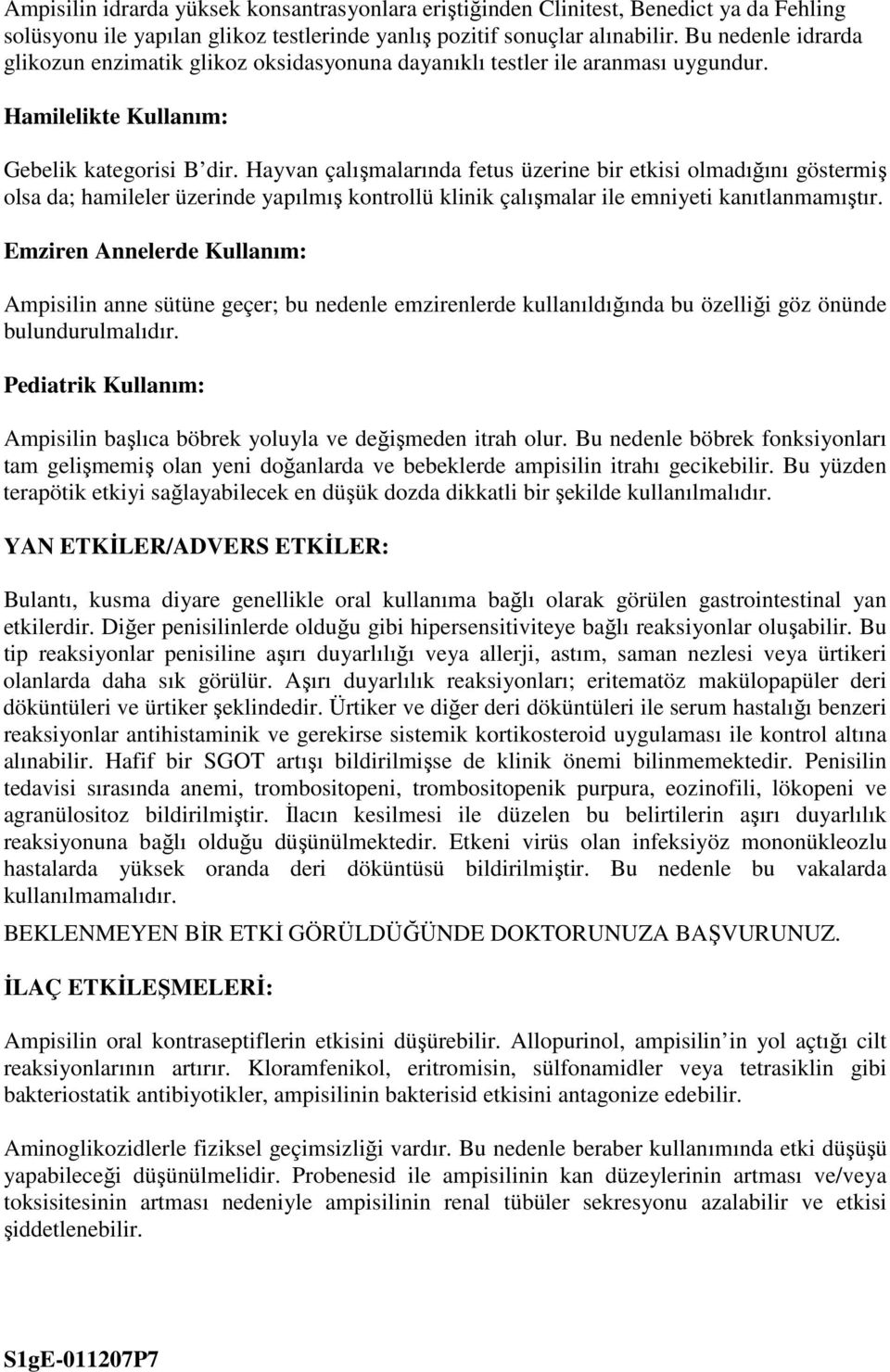 Ampisilin idrarda yüksek konsantrasyonlara eriştiğinden Clinitest, Benedict ya da Fehling solüsyonu ile yapılan glikoz testlerinde yanlış pozitif sonuçlar alınabilir. Bu nedenle idrarda glikozun enzimatik glikoz oksidasyonuna dayanıklı testler ile aranması uygundur.

Hamilelikte Kullanım:

Gebelik kategorisi B'dir. Hayvan çalışmalarında fetus üzerine bir etkisi olmadığını göstermiş olsa da; hamileler üzerinde yapılmış kontrollü klinik çalışmalar ile emniyeti kanıtlanmamıştır.

Emziren Annelerde Kullanım:

Ampisilin anne sütüne geçer; bu nedenle emzirenlerde kullanıldığında bu özelliği göz önünde bulundurulmalıdır.

Pediatrik Kullanım:

Ampisilin başlıca böbrek yoluyla ve değişmeden itrah olur. Bu nedenle böbrek fonksiyonları tam gelişmemiş olan yeni doğanlarda ve bebeklerde ampisilin itrahı gecikebilir. Bu yüzden terapötik etkiyi sağlayabilecek en düşük dozda dikkatli bir şekilde kullanılmalıdır.

YAN ETKİLER/ADVERS ETKİLER:

Bulantı, kusma diyare genellikle oral kullanıma bağlı olarak görülen gastrointestinal yan etkilerdir. Diğer penisilinlerde olduğu gibi hipersensitiviteye bağlı reaksiyonlar oluşabilir. Bu tip reaksiyonlar penisiline aşırı duyarlılığı veya allerji, astım, saman nezlesi veya ürtikeri olanlarda daha sık görülür. Aşırı duyarlılık reaksiyonları; eritematöz makülopapüler deri döküntüleri ve ürtiker şeklindedir. Ürtiker ve diğer deri döküntüleri ile serum hastalığı benzeri reaksiyonlar antihistaminik ve gerekirse sistemik kortikosteroid uygulaması ile kontrol altına alınabilir. Hafif bir SGOT artışı bildirilmişse de klinik önemi bilinmemektedir. Penisilin tedavisi sırasında anemi, trombositopeni, trombositopenik purpura, eozinofili, lökopeni ve agranülositoz bildirilmiştir. İlacın kesilmesi ile düzelen bu belirtilerin aşırı duyarlılık reaksiyonuna bağlı olduğu düşünülmektedir. Etkeni virüs olan infeksiyöz mononükleozlu hastalarda yüksek oranda deri döküntüsü bildirilmiştir. Bu nedenle bu vakalarda kullanılmamalıdır.

BEKLENMEYEN BİR ETKİ GÖRÜLDÜĞÜNDE DOKTORUNUZA BAŞVURUNUZ.

İLAÇ ETKİLEŞMELERİ:

Ampisilin oral kontraseptiflerin etkisini düşürebilir. Allopurinol, ampisilin'in yol açtığı cilt reaksiyonlarının artırır. Kloramfenikol, eritromisin, sülfonamidler veya tetrasiklin gibi bakteriostatik antibiyotikler, ampisilinin bakterisid etkisini antagonize edebilir.

Aminoglikozidlerle fiziksel geçimsizliği vardır. Bu nedenle beraber kullanımında etki düşüşü yapabileceği düşünülmelidir. Probenesid ile ampisilinin kan düzeylerinin artması ve/veya toksisitesinin artması nedeniyle ampisilinin renal tübüler sekresyonu azalabilir ve etkisi şiddetlenebilir.

S1gE-011207P7